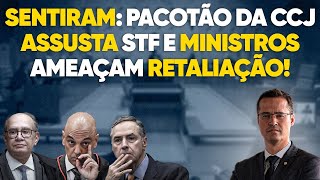 SENTIRAM: PACOTÃO DA CCJ ASSUSTA STF E MINISTROS AMEAÇAM RETALIAÇÃO!